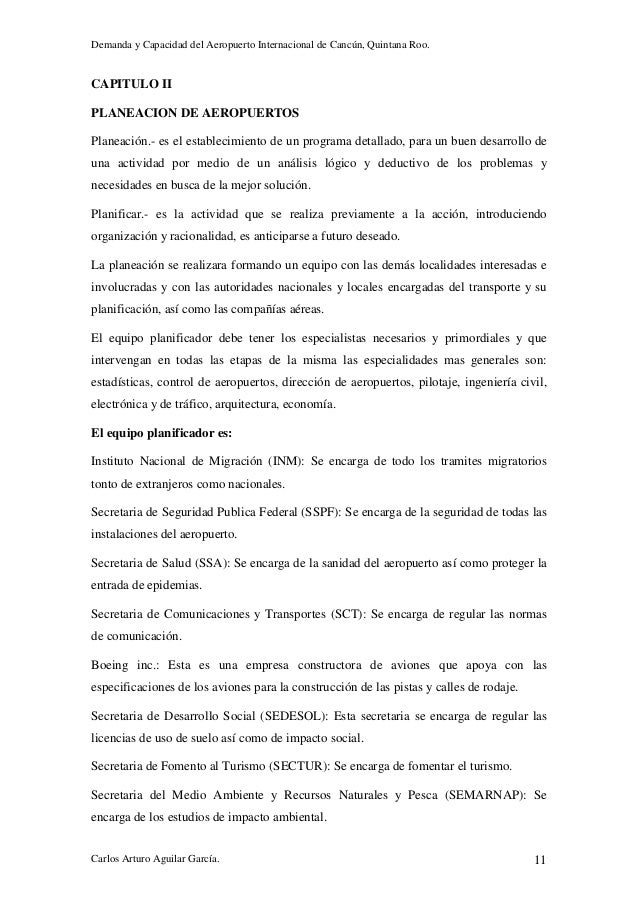 Demanda y Capacidad del Aeropuerto Internacional de Cancún, Quintana Roo.

CAPITULO II

PLANEACION DE AEROPUERTOS

Planeación.- es el establecimiento de un programa detallado, para un buen desarrollo de una actividad por medio de un análisis lógico y deductivo de los problemas y necesidades en busca de la mejor solución.

Planificar.- es la actividad que se realiza previamente a la acción, introduciendo organización y racionalidad, es anticiparse a futuro deseado.

La planeación se realizara formando un equipo con las demás localidades interesadas e involucradas y con las autoridades nacionales y locales encargadas del transporte y su planificación, así como las compañías aéreas.

El equipo planificador debe tener los especialistas necesarios y primordiales y que intervengan en todas las etapas de la misma las especialidades mas generales son: estadísticas, control de aeropuertos, dirección de aeropuertos, pilotaje, ingeniería civil, electrónica y de tráfico, arquitectura, economía.

El equipo planificador es:

Instituto Nacional de Migración (INM): Se encarga de todo los tramites migratorios tonto de extranjeros como nacionales.

Secretaria de Seguridad Publica Federal (SSPF): Se encarga de la seguridad de todas las instalaciones del aeropuerto.

Secretaria de Salud (SSA): Se encarga de la sanidad del aeropuerto así como proteger la entrada de epidemias.

Secretaria de Comunicaciones y Transportes (SCT): Se encarga de regular las normas de comunicación.

Boeing inc.: Esta es una empresa constructora de aviones que apoya con las especificaciones de los aviones para la construcción de las pistas y calles de rodaje.

Secretaria de Desarrollo Social (SEDESOL): Esta secretaria se encarga de regular las licencias de uso de suelo así como de impacto social.

Secretaria de Fomento al Turismo (SECTUR): Se encarga de fomentar el turismo.

Secretaria del Medio Ambiente y Recursos Naturales y Pesca (SEMARNAP): Se encarga de los estudios de impacto ambiental.

Carlos Arturo Aguilar García. 11